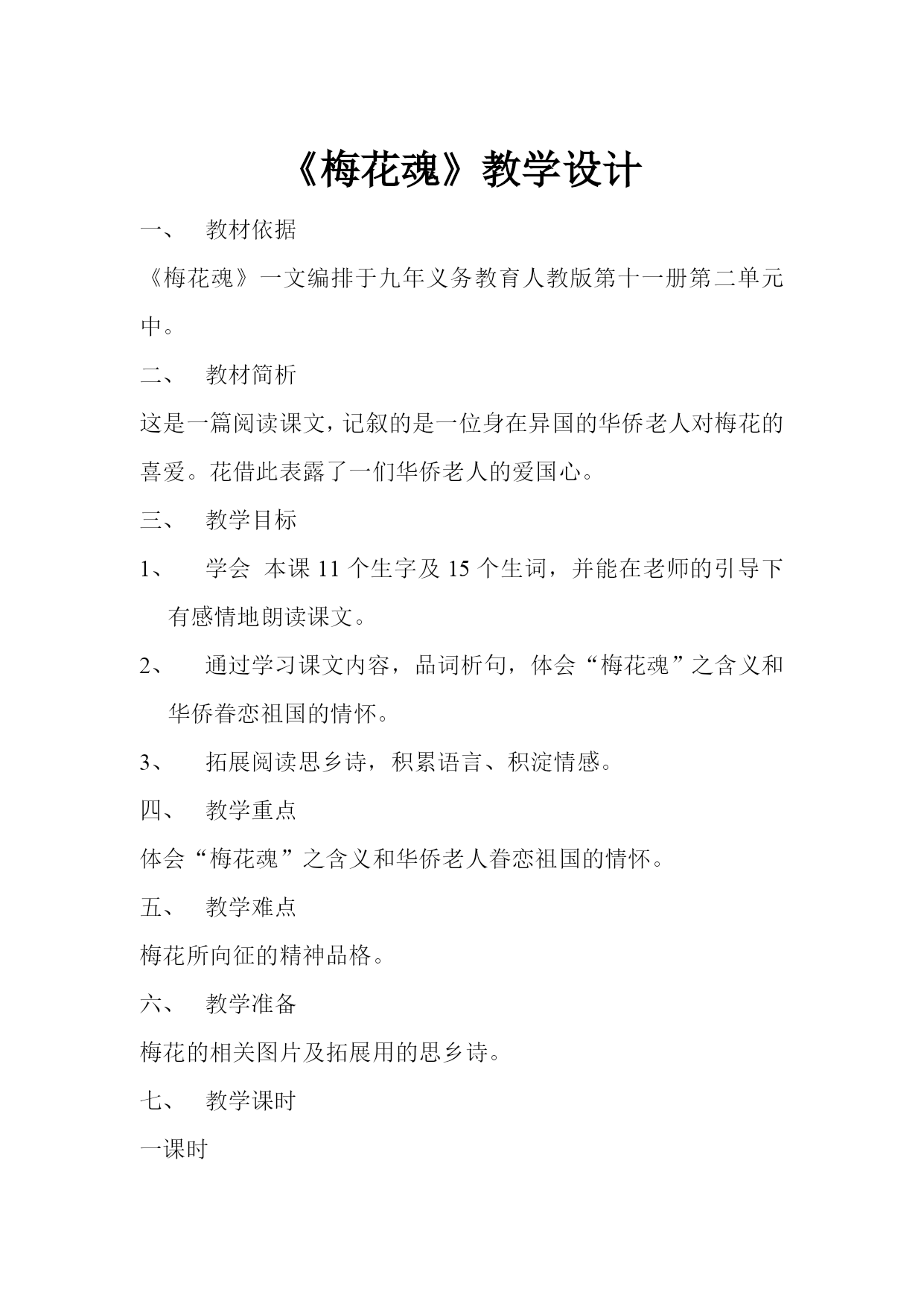 《梅花魂》教学设计

一、 教材依据

《梅花魂》一文编排于九年义务教育人教版第十一册第二单元中。

二、 教材简析

这是一篇阅读课文，记叙的是一位身在异国的华侨老人对梅花的喜爱。花借此表露了一们华侨老人的爱国心。

三、 教学目标

1、 学会 本课 11 个生字及 15 个生词，并能在老师的引导下有感情地朗读课文。

2、 通过学习课文内容，品词析句，体会“梅花魂”之含义和华侨眷恋祖国的情怀。

3、 拓展阅读思乡诗，积累语言、积淀情感。

四、 教学重点

体会“梅花魂”之含义和华侨老人眷恋祖国的情怀。

五、 教学难点

梅花所向征的精神品格。

六、 教学准备

梅花的相关图片及拓展用的思乡诗。

七、 教学课时

一课时